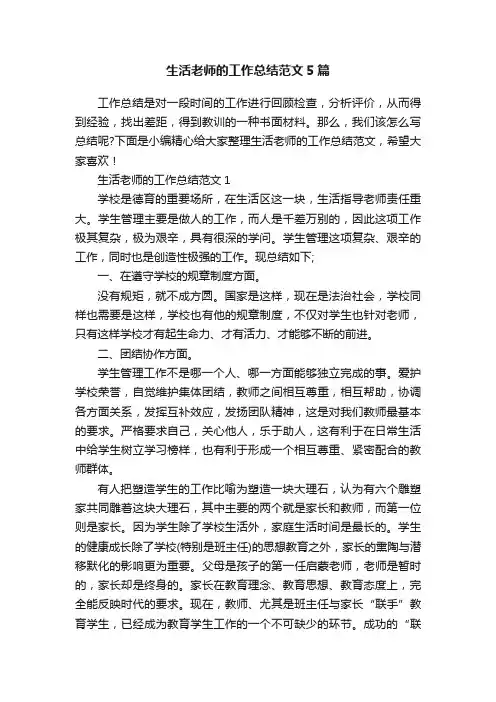 生活老师的工作总结范文5篇

工作总结是对一段时间的工作进行回顾检查，分析评价，从而得到经验，找出差距，得到教训的一种书面材料。那么，我们该怎么写总结呢?下面是小编精心给大家整理生活老师的工作总结范文，希望大家喜欢！

生活老师的工作总结范文1

学校是德育的重要场所，在生活区这一块，生活指导老师责任重大。学生管理主要是做人的工作，而人是千差万别的，因此这项工作极其复杂，极为艰辛，具有很深的学问。学生管理这项复杂、艰辛的工作，同时也是创造性极强的工作。现总结如下;

一、在遵守学校的规章制度方面。

没有规矩，就不成方圆。国家是这样，现在是法治社会，学校同样也需要是这样，学校也有他的规章制度，不仅对学生也针对老师，只有这样学校才有起生命力、才有活力、才能够不断的前进。

二、团结协作方面。

学生管理工作不是哪一个人、哪一方面能够独立完成的事。爱护学校荣誉，自觉维护集体团结，教师之间相互尊重，相互帮助，协调各方面关系，发挥互补效应，发扬团队精神，这是对我们教师最基本的要求。严格要求自己，关心他人，乐于助人，这有利于在日常生活中给学生树立学习榜样，也有利于形成一个相互尊重、紧密配合的教师群体。

有人把塑造学生的工作比喻为塑造一块大理石，认为有六个雕塑家共同雕着这块大理石，其中主要的两个就是家长和教师，而第一位则是家长。因为学生除了学校生活外，家庭生活时间是最长的。学生的健康成长除了学校(特别是班主任)的思想教育之外，家长的熏陶与潜移默化的影响更为重要。父母是孩子的第一任启蒙老师，老师是暂时的，家长却是终身的。家长在教育理念、教育思想、教育态度上，完全能反映时代的要求。现在，教师、尤其是班主任与家长“联手”教育学生，已经成为教育学生工作的一个不可缺少的环节。成功的“联